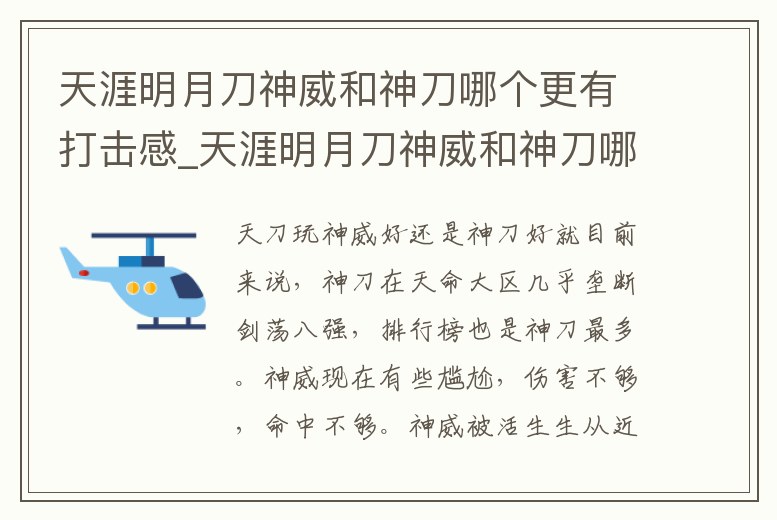 天涯明月刀神威和神刀哪个更有打击感_天涯明月刀神威和神刀哪

天刀玩神威好还是神刀好就目前来说，神刀在天命大区几乎垄断剑荡八强，排行榜也是神刀最多。神威现在有些尴尬，伤害不够，命中不够。神威被活生生从近